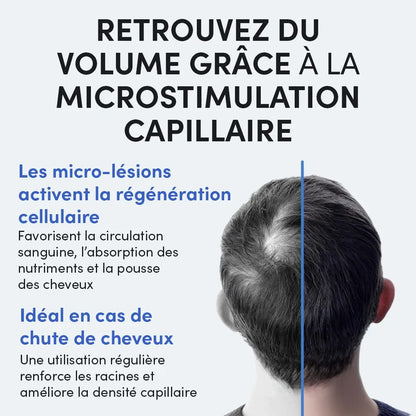 RETROUVEZ DU VOLUME GRÂCE À LA MICROSTIMULATION CAPILLAIRE

Les micro-lésions activent la régénération cellulaire
Favorisent la circulation sanguine, l'absorption des nutriments et la pousse des cheveux

Idéal en cas de chute de cheveux
Une utilisation régulière renforce les racines et améliore la densité capillaire